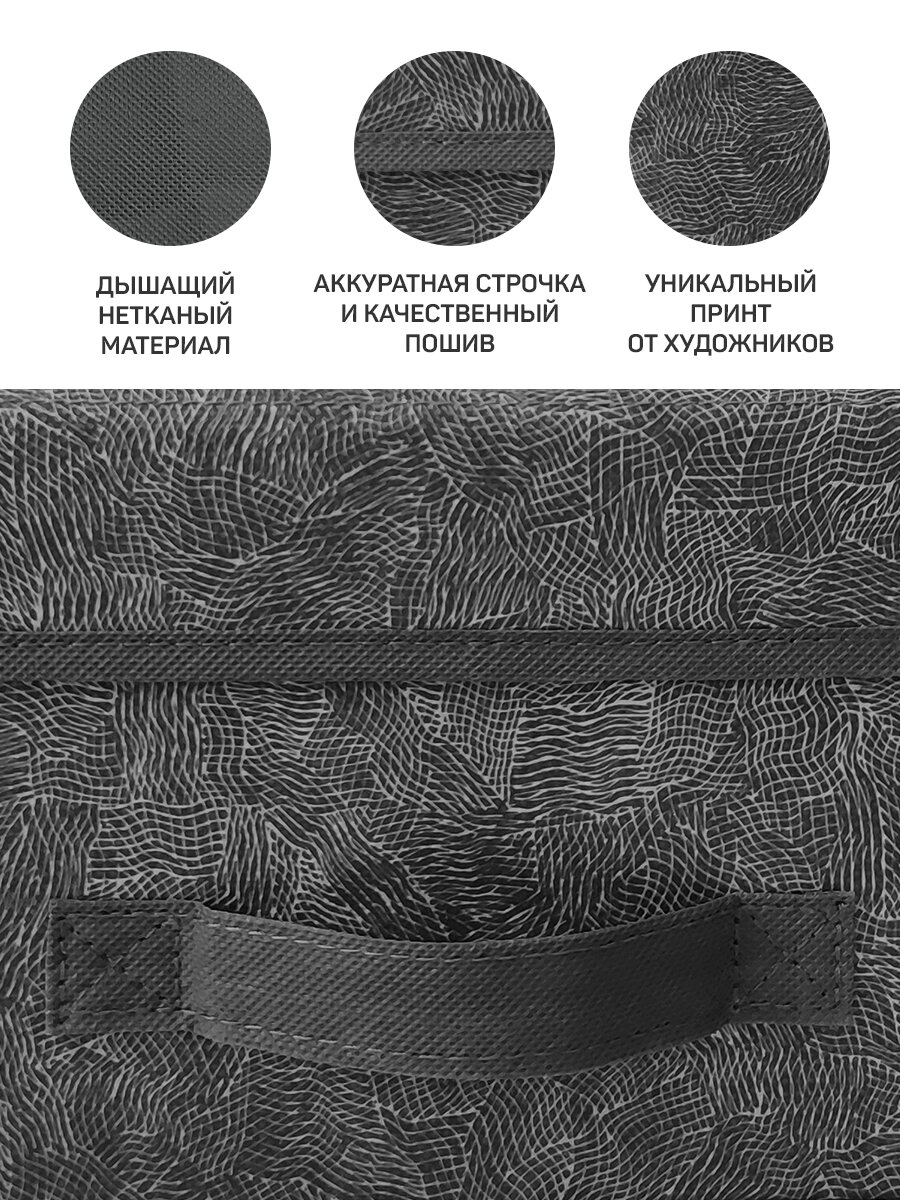 ДЫШАЩИЙ
НЕТКАНЫЙ
МАТЕРИАЛ

АККУРАТНАЯ СТРОЧКА
И КАЧЕСТВЕННЫЙ
ПОШИВ

УНИКАЛЬНЫЙ
ПРИНТ
ОТ ХУДОЖНИКОВ